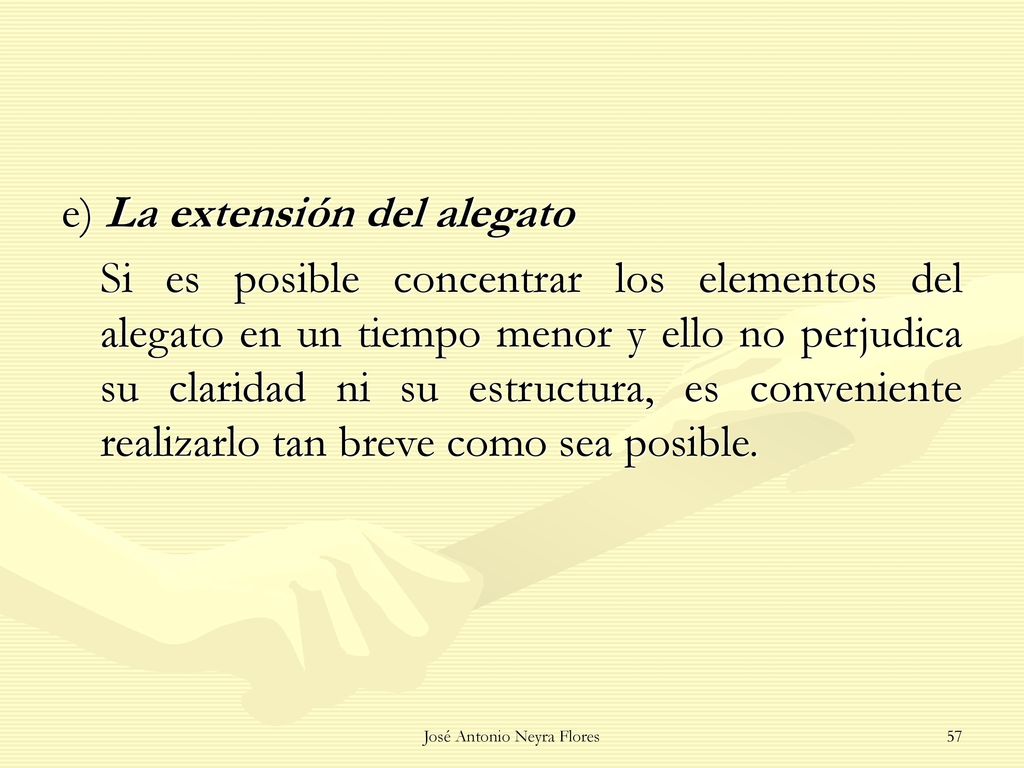 e) La extensión del alegato

Si es posible concentrar los elementos del alegato en un tiempo menor y ello no perjudica su claridad ni su estructura, es conveniente realizarlo tan breve como sea posible.

José Antonio Neyra Flores

57